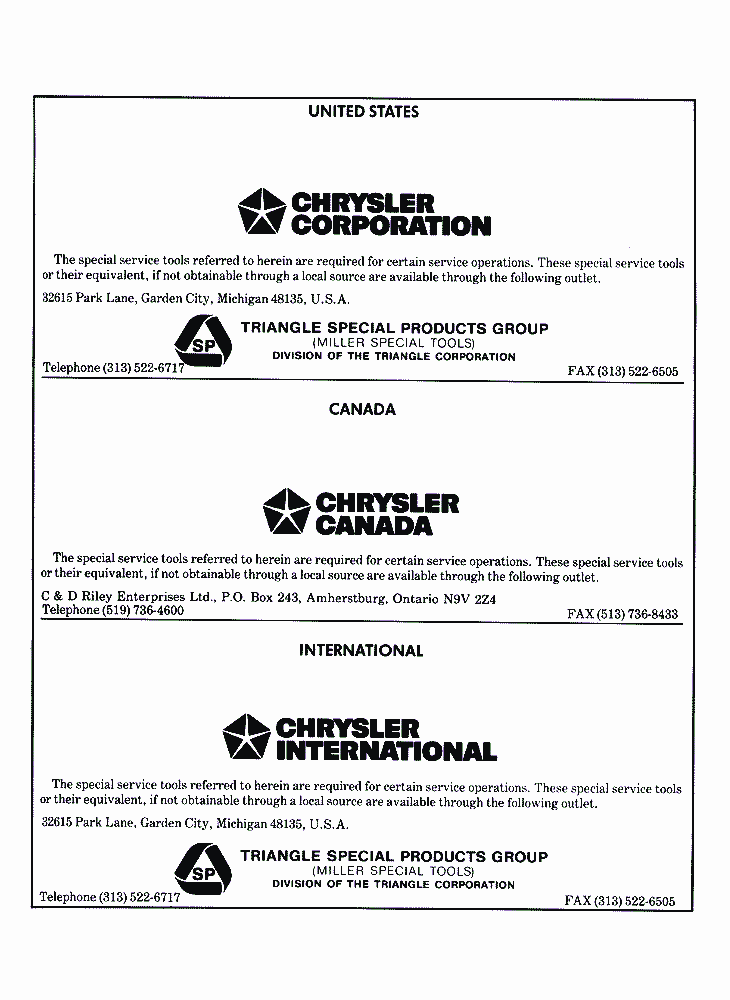 UNITED STATES

CHRYSLER CORPORATION

The special service tools referred to herein are required for certain service operations. These special service tools or their equivalent, if not obtainable through a local source are available through the following outlet.

32615 Park Lane, Garden City, Michigan 48135, U.S.A.

SP

TRIANGLE SPECIAL PRODUCTS GROUP
(MILLER SPECIAL TOOLS)
DIVISION OF THE TRIANGLE CORPORATION

Telephone (313) 522-6717

FAX (313) 522-6505

CANADA

CHRYSLER CANADA

The special service tools referred to herein are required for certain service operations. These special service tools or their equivalent, if not obtainable through a local source are available through the following outlet.

C & D Riley Enterprises Ltd., P.O. Box 243, Amherstburg, Ontario N9V 2Z4
Telephone (519) 736-4600

FAX (513) 736-8433

INTERNATIONAL

CHRYSLER INTERNATIONAL

The special service tools referred to herein are required for certain service operations. These special service tools or their equivalent, if not obtainable through a local source are available through the following outlet.

32615 Park Lane, Garden City, Michigan 48135, U.S.A.

SP

TRIANGLE SPECIAL PRODUCTS GROUP
(MILLER SPECIAL TOOLS)
DIVISION OF THE TRIANGLE CORPORATION

Telephone (313) 522-6717

FAX (313) 522-6505